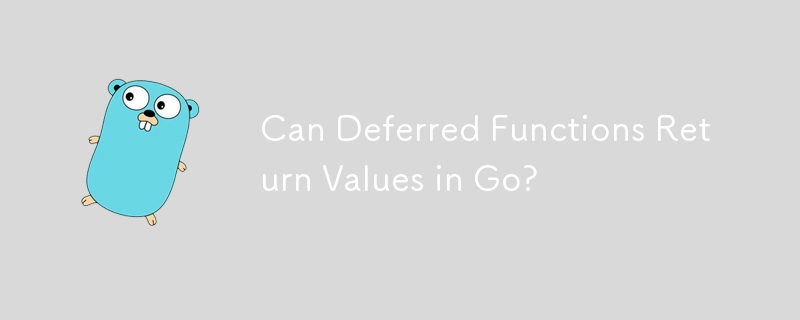 Can Deferred Functions Return Values in Go?